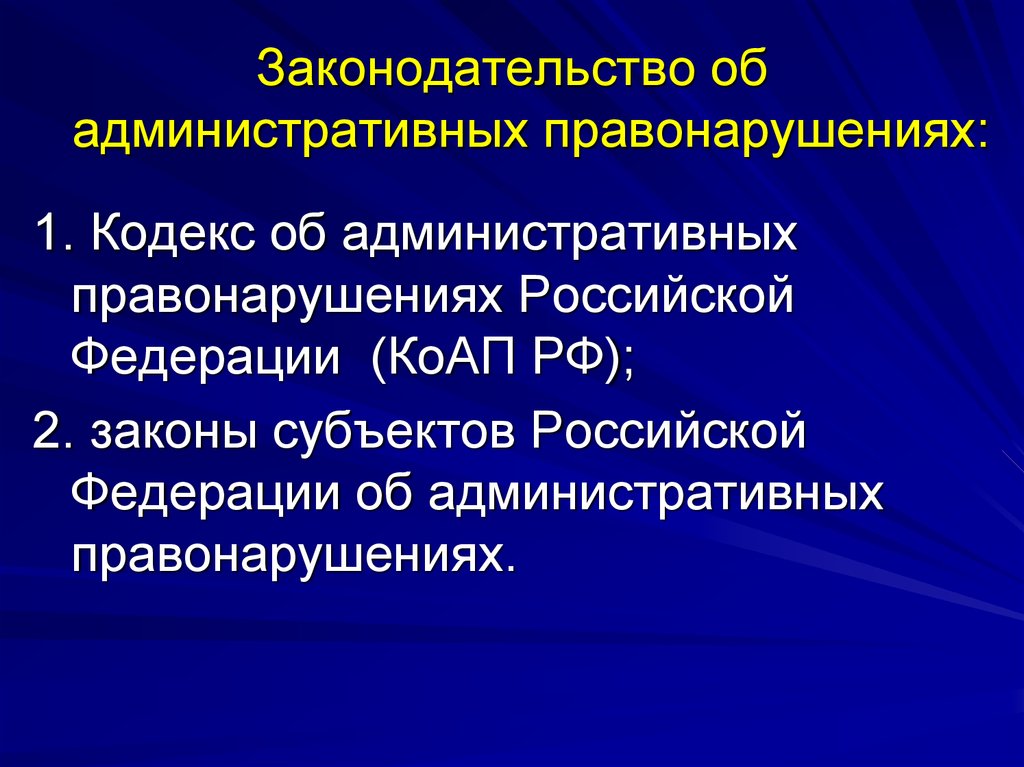 Законодательство об административных правонарушениях:

1. Кодекс об административных правонарушениях Российской Федерации (КоАП РФ);

2. законы субъектов Российской Федерации об административных правонарушениях.